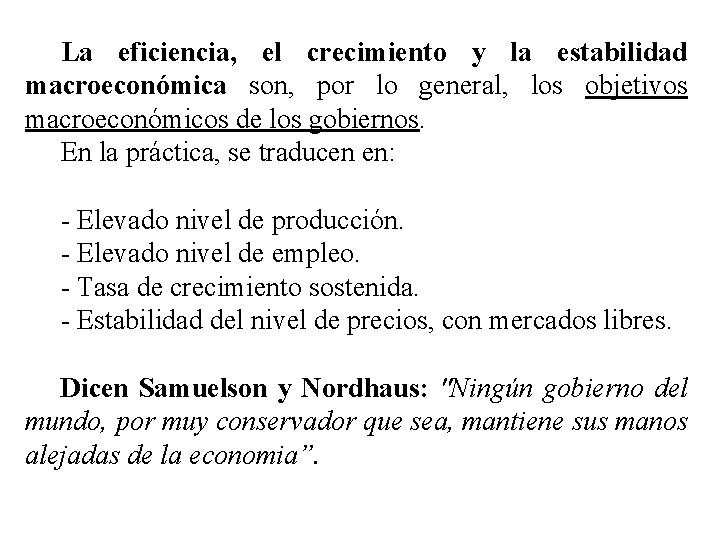 La eficiencia, el crecimiento y la estabilidad macroeconómica son, por lo general, los objetivos macroeconómicos de los gobiernos.

En la práctica, se traducen en:

- Elevado nivel de producción.
- Elevado nivel de empleo.
- Tasa de crecimiento sostenida.
- Estabilidad del nivel de precios, con mercados libres.

Dicen Samuelson y Nordhaus: "Ningún gobierno del mundo, por muy conservador que sea, mantiene sus manos alejadas de la economia".